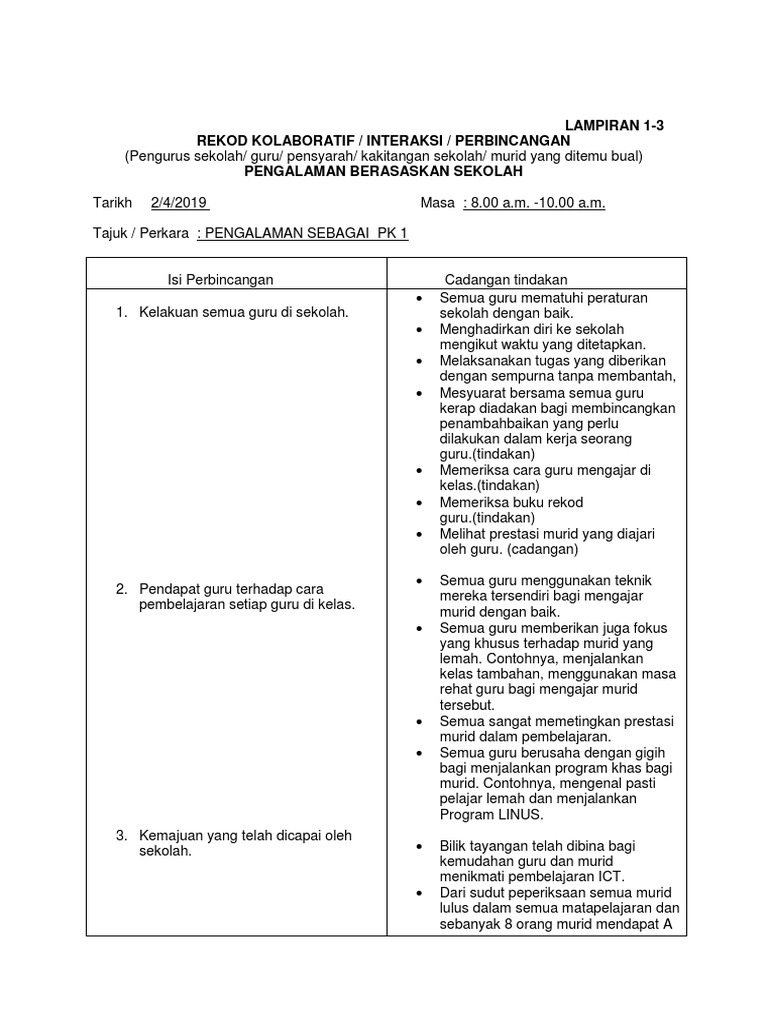 LAMPIRAN 1-3

REKOD KOLABORATIF / INTERAKSI / PERBINCANGAN
(Pengurus sekolah/ guru/ pensyarah/ kakitangan sekolah/ murid yang ditemu bual)
PENGALAMAN BERASASKAN SEKOLAH

Tarikh 2/4/2019 Masa : 8.00 a.m. -10.00 a.m.

Tajuk / Perkara : PENGALAMAN SEBAGAI PK 1

| Isi Perbincangan | Cadangan tindakan |
|---|---|
| 1. Kelakuan semua guru di sekolah. | • Semua guru mematuhi peraturan sekolah dengan baik. • Menghadirkan diri ke sekolah mengikut waktu yang ditetapkan. • Melaksanakan tugas yang diberikan dengan sempurna tanpa membantah, • Mesyuarat bersama semua guru kerap diadakan bagi membincangkan penambahbaikan yang perlu dilakukan dalam kerja seorang guru.(tindakan) • Memeriksa cara guru mengajar di kelas.(tindakan) • Memeriksa buku rekod guru.(tindakan) • Melihat prestasi murid yang diajari oleh guru. (cadangan) |
| 2. Pendapat guru terhadap cara pembelajaran setiap guru di kelas. | • Semua guru menggunakan teknik mereka tersendiri bagi mengajar murid dengan baik. • Semua guru memberikan juga fokus yang khusus terhadap murid yang lemah. Contohnya, menjalankan kelas tambahan, menggunakan masa rehat guru bagi mengajar murid tersebut. • Semua sangat memetingkan prestasi murid dalam pembelajaran. • Semua guru berusaha dengan gigih bagi menjalankan program khas bagi murid. Contohnya, mengenal pasti pelajar lemah dan menjalankan Program LINUS. |
| 3. Kemajuan yang telah dicapai oleh sekolah. | • Bilik tayangan telah dibina bagi kemudahan guru dan murid menikmati pembelajaran ICT. • Dari sudut peperiksaan semua murid lulus dalam semua matapelajaran dan sebanyak 8 orang murid mendapat A |